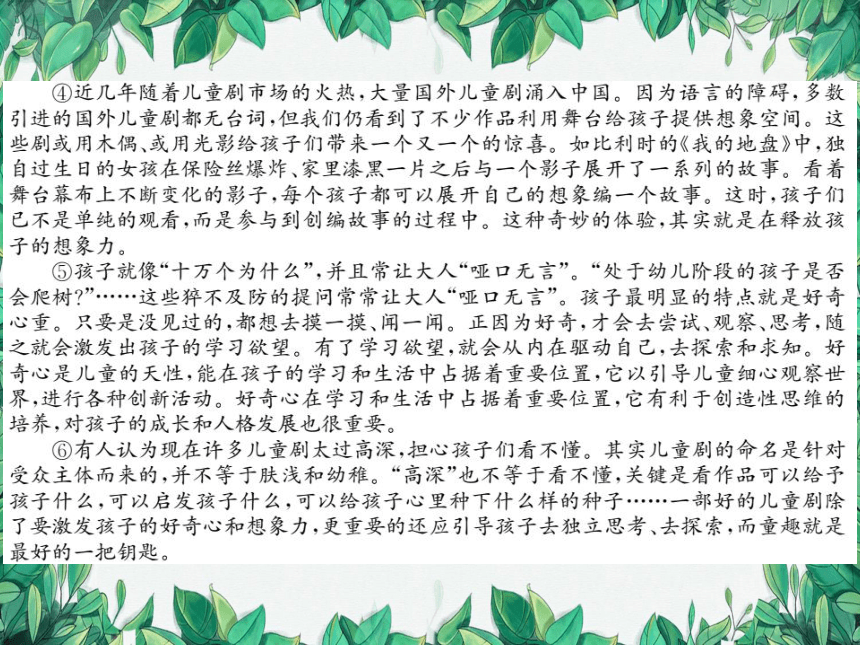 ④近几年随着儿童剧市场的火热，大量国外儿童剧涌入中国。因为语言的障碍，多数引进的国外儿童剧都无台词，但我们仍看到了不少作品利用舞台给孩子提供想象空间。这些剧或用木偶、或用光影给孩子们带来一个又一个的惊喜。如比利时的《我的地盘》中，独自过生日的女孩在保险丝爆炸、家里漆黑一片之后与一个影子展开了一系列的故事。看着舞台幕布上不断变化的影子，每个孩子都可以展开自己的想象编一个故事。这时，孩子们已不是单纯的观看，而是参与到创编故事的过程中。这种奇妙的体验，其实就是在释放孩子的想象力。

⑤孩子就像“十万个为什么”，并且常让大人“哑口无言”。“处于幼儿阶段的孩子是否会爬树?”……这些猝不及防的提问常常让大人“哑口无言”。孩子最明显的特点就是好奇心重。只要是没见过的，都想去摸一摸、闻一闻。正因为好奇，才会去尝试、观察、思考，随之就会激发出孩子的学习欲望。有了学习欲望，就会从内在驱动自己，去探索和求知。好奇心是儿童的天性，能在孩子的学习和生活中占据着重要位置，它以引导儿童细心观察世界，进行各种创新活动。好奇心在学习和生活中占据着重要位置，它有利于创造性思维的培养，对孩子的成长和人格发展也很重要。

⑥有人认为现在许多儿童剧太过高深，担心孩子们看不懂。其实儿童剧的命名是针对受众主体而来的，并不等于肤浅和幼稚。“高深”也不等于看不懂，关键是看作品可以给予孩子什么，可以启发孩子什么，可以给孩子心里种下什么样的种子……一部好的儿童剧除了要激发孩子的好奇心和想象力，更重要的还应引导孩子去独立思考、去探索，而童趣就是最好的一把钥匙。